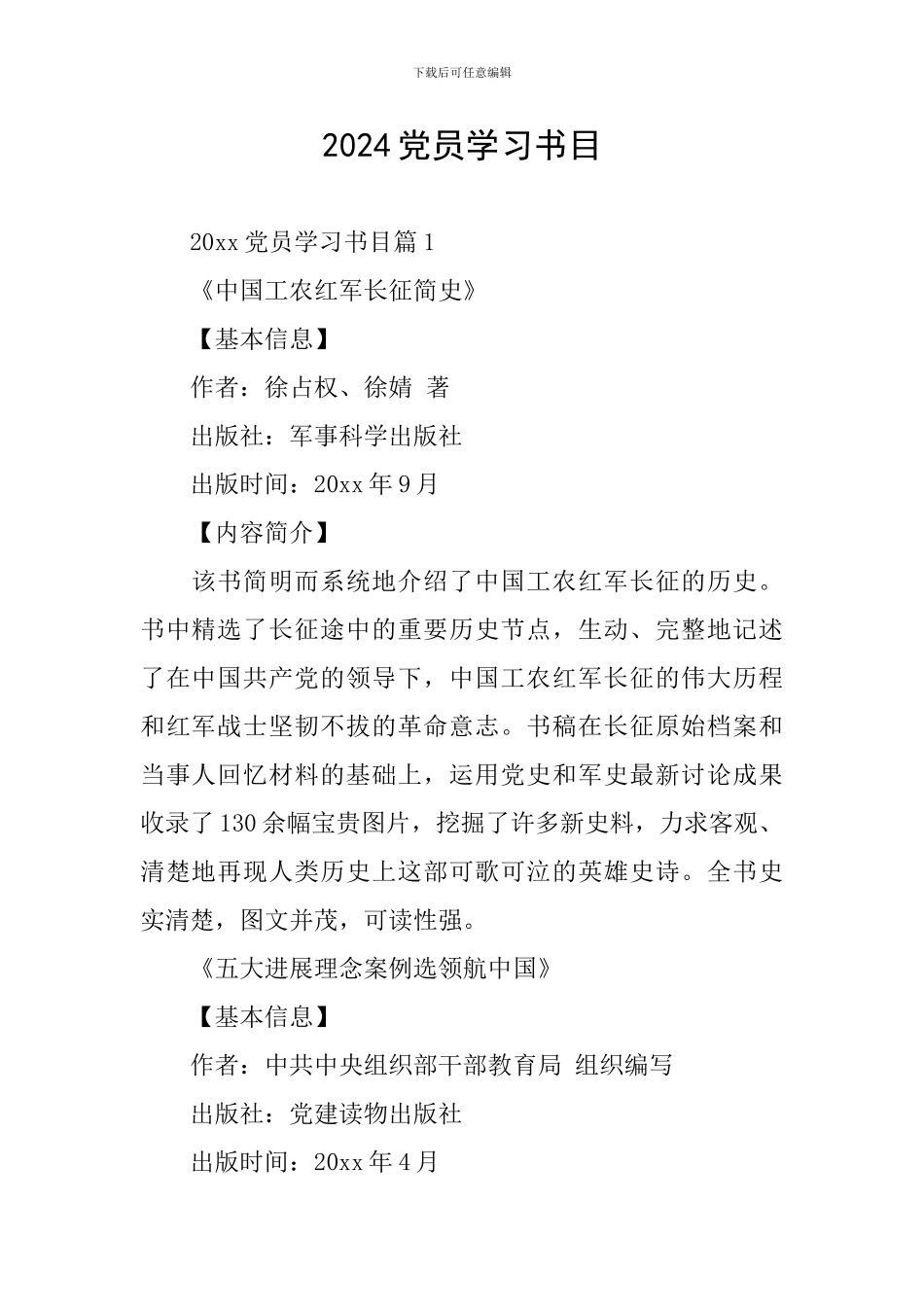 下载后可任意编辑

2024 党员学习书目

20xx 党员学习书目篇 1

《中国工农红军长征简史》

【基本信息】

作者：徐占权、徐婧 著

出版社：军事科学出版社

出版时间：20xx 年 9 月

【内容简介】

该书简明而系统地介绍了中国工农红军长征的历史。书中精选了长征途中的重要历史节点，生动、完整地记述了在中国共产党的领导下，中国工农红军长征的伟大历程和红军战士坚韧不拔的革命意志。书稿在长征原始档案和当事人回忆材料的基础上，运用党史和军史最新讨论成果收录了 130 余幅宝贵图片，挖掘了许多新史料，力求客观、清楚地再现人类历史上这部可歌可泣的英雄史诗。全书史实清楚，图文并茂，可读性强。

《五大进展理念案例选领航中国》

【基本信息】

作者：中共中央组织部干部教育局 组织编写

出版社：党建读物出版社

出版时间：20xx 年 4 月